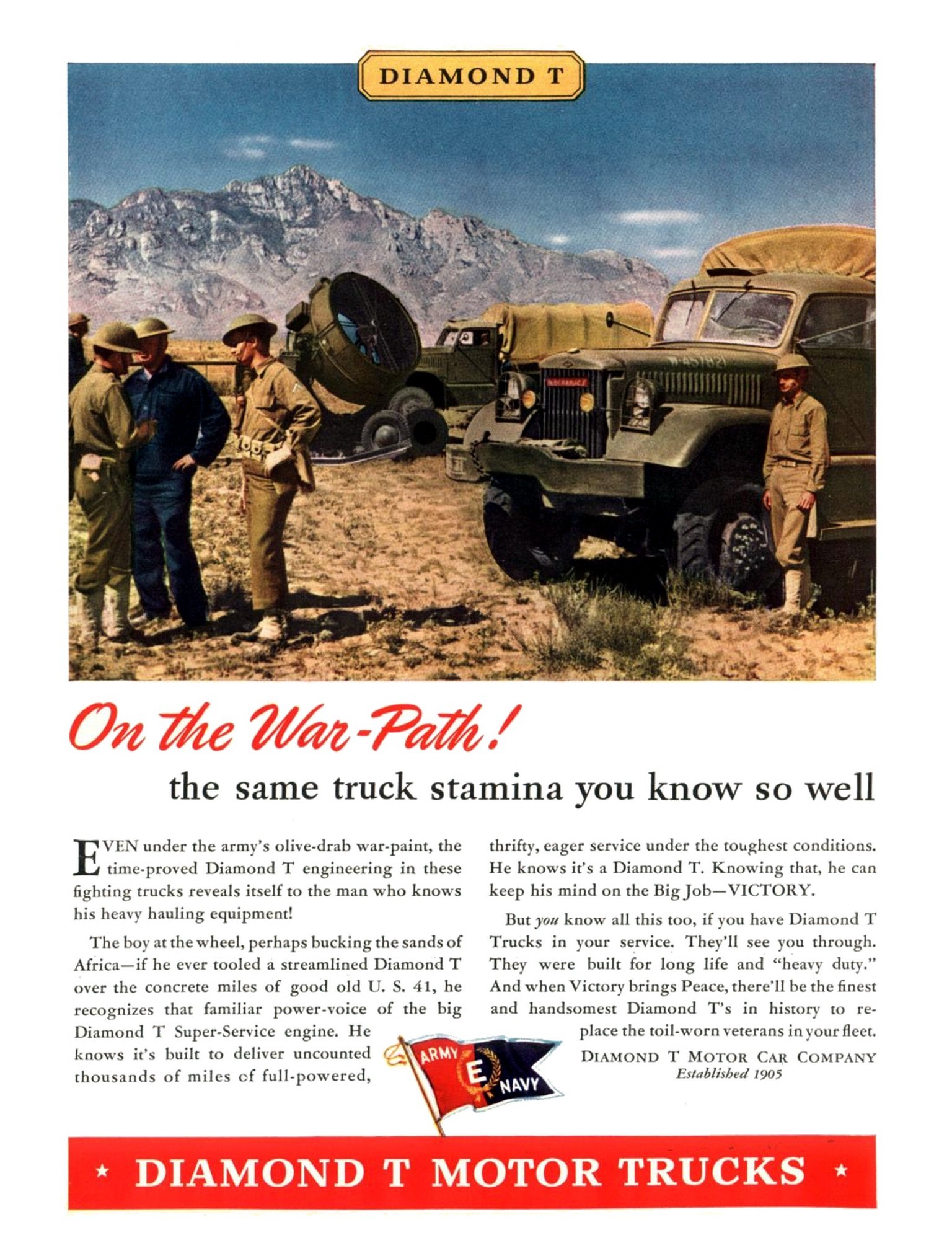 DIAMOND T

On the War-Path!
the same truck stamina you know so well

EVEN under the army's olive-drab war-paint, the time-proved Diamond T engineering in these fighting trucks reveals itself to the man who knows his heavy hauling equipment!

The boy at the wheel, perhaps bucking the sands of Africa—if he ever tooled a streamlined Diamond T over the concrete miles of good old U. S. 41, he recognizes that familiar power-voice of the big Diamond T Super-Service engine. He knows it's built to deliver uncounted thousands of miles of full-powered, thrifty, eager service under the toughest conditions. He knows it's a Diamond T. Knowing that, he can keep his mind on the Big Job—VICTORY.

But you know all this too, if you have Diamond T Trucks in your service. They'll see you through. They were built for long life and "heavy duty." And when Victory brings Peace, there'll be the finest and handsomest Diamond T's in history to replace the toil-worn veterans in your fleet.

DIAMOND T MOTOR CAR COMPANY
Established 1905

ARMY E NAVY

★ DIAMOND T MOTOR TRUCKS ★